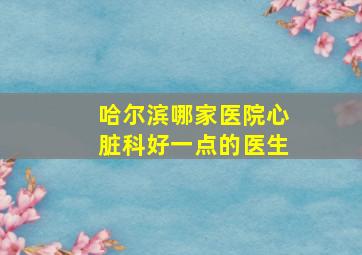 哈尔滨哪家医院心脏科好一点的医生